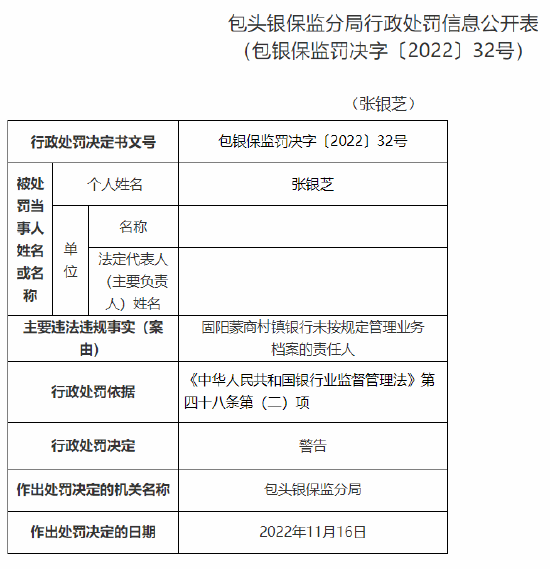 包头银保监分局行政处罚信息公开表
（包银保监罚决字〔2022〕32号）

（张银芝）

| 行政处罚决定书文号 | | | 包银保监罚决字〔2022〕32号 |
|---|---|---|---|
| 被处罚当事人姓名或名称 | 个人姓名 | | 张银芝 |
| | 单位 | 名称 | |
| | | 法定代表人（主要负责人）姓名 | |
| 主要违法违规事实（案由） | | | 固阳蒙商村镇银行未按规定管理业务档案的责任人 |
| 行政处罚依据 | | | 《中华人民共和国银行业监督管理法》第四十八条第（二）项 |
| 行政处罚决定 | | | 警告 |
| 作出处罚决定的机关名称 | | | 包头银保监分局 |
| 作出处罚决定的日期 | | | 2022年11月16日 |